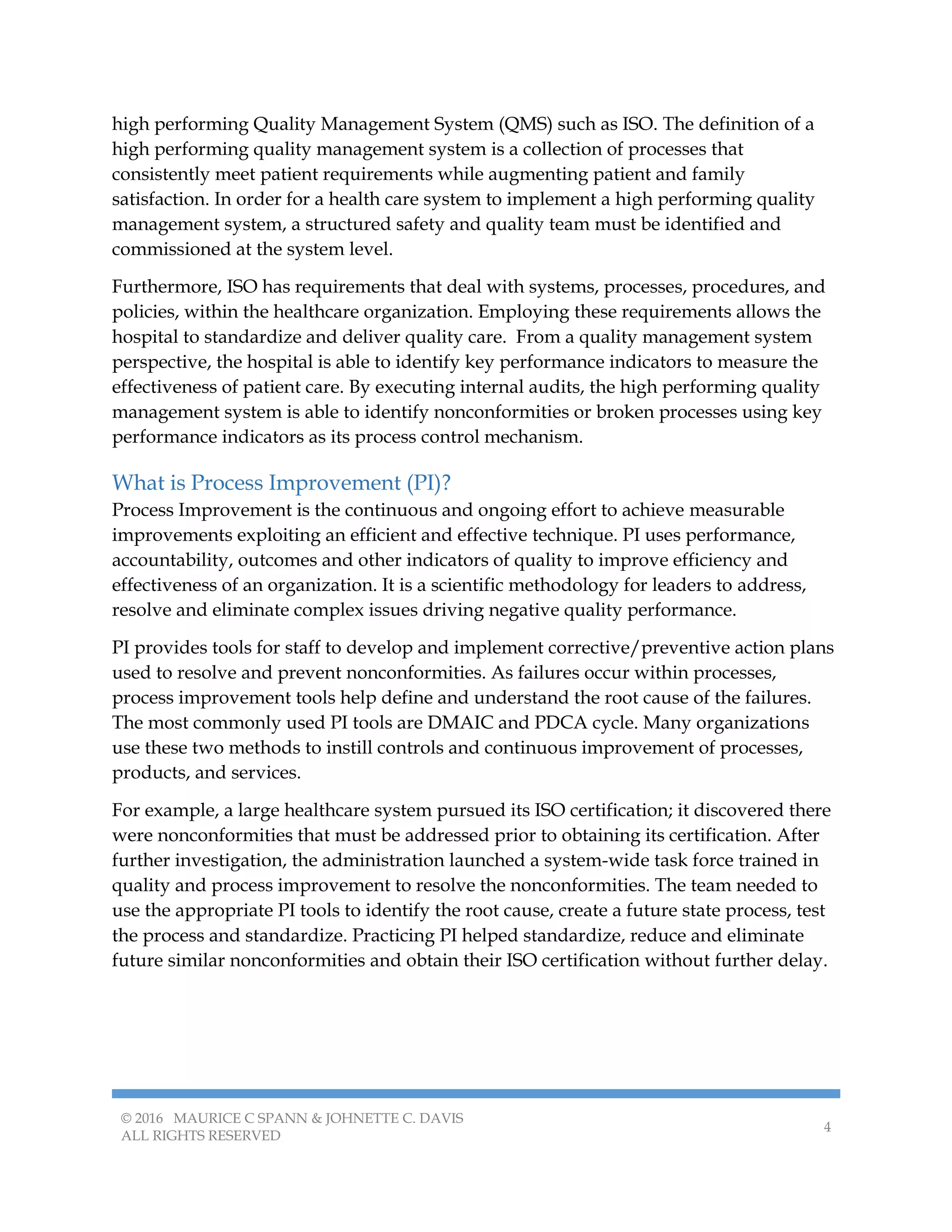 high performing Quality Management System (QMS) such as ISO. The definition of a high performing quality management system is a collection of processes that consistently meet patient requirements while augmenting patient and family satisfaction. In order for a health care system to implement a high performing quality management system, a structured safety and quality team must be identified and commissioned at the system level.

Furthermore, ISO has requirements that deal with systems, processes, procedures, and policies, within the healthcare organization. Employing these requirements allows the hospital to standardize and deliver quality care. From a quality management system perspective, the hospital is able to identify key performance indicators to measure the effectiveness of patient care. By executing internal audits, the high performing quality management system is able to identify nonconformities or broken processes using key performance indicators as its process control mechanism.

What is Process Improvement (PI)?
Process Improvement is the continuous and ongoing effort to achieve measurable improvements exploiting an efficient and effective technique. PI uses performance, accountability, outcomes and other indicators of quality to improve efficiency and effectiveness of an organization. It is a scientific methodology for leaders to address, resolve and eliminate complex issues driving negative quality performance.

PI provides tools for staff to develop and implement corrective/preventive action plans used to resolve and prevent nonconformities. As failures occur within processes, process improvement tools help define and understand the root cause of the failures. The most commonly used PI tools are DMAIC and PDCA cycle. Many organizations use these two methods to instill controls and continuous improvement of processes, products, and services.

For example, a large healthcare system pursued its ISO certification; it discovered there were nonconformities that must be addressed prior to obtaining its certification. After further investigation, the administration launched a system-wide task force trained in quality and process improvement to resolve the nonconformities. The team needed to use the appropriate PI tools to identify the root cause, create a future state process, test the process and standardize. Practicing PI helped standardize, reduce and eliminate future similar nonconformities and obtain their ISO certification without further delay.

© 2016 MAURICE C SPANN & JOHNETTE C. DAVIS
ALL RIGHTS RESERVED

4